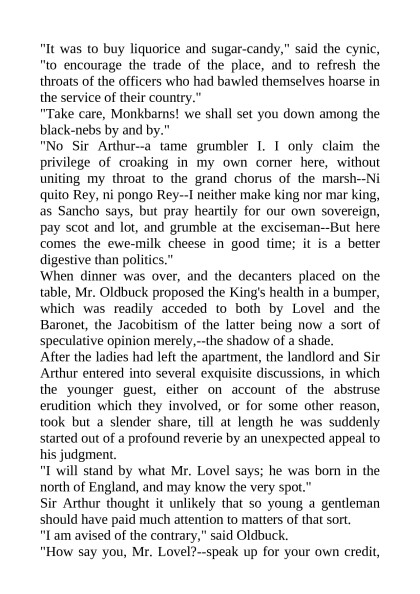 "It was to buy liquorice and sugar-candy," said the cynic, "to encourage the trade of the place, and to refresh the throats of the officers who had bawled themselves hoarse in the service of their country."
"Take care, Monkbarns! we shall set you down among the black-nebs by and by."
"No Sir Arthur--a tame grumbler I. I only claim the privilege of croaking in my own corner here, without uniting my throat to the grand chorus of the marsh--Ni quito Rey, ni pongo Rey--I neither make king nor mar king, as Sancho says, but pray heartily for our own sovereign, pay scot and lot, and grumble at the exciseman--But here comes the ewe-milk cheese in good time; it is a better digestive than politics."
When dinner was over, and the decanters placed on the table, Mr. Oldbuck proposed the King's health in a bumper, which was readily acceded to both by Lovel and the Baronet, the Jacobitism of the latter being now a sort of speculative opinion merely,--the shadow of a shade.
After the ladies had left the apartment, the landlord and Sir Arthur entered into several exquisite discussions, in which the younger guest, either on account of the abstruse erudition which they involved, or for some other reason, took but a slender share, till at length he was suddenly started out of a profound reverie by an unexpected appeal to his judgment.
"I will stand by what Mr. Lovel says; he was born in the north of England, and may know the very spot."
Sir Arthur thought it unlikely that so young a gentleman should have paid much attention to matters of that sort.
"I am avised of the contrary," said Oldbuck.
"How say you, Mr. Lovel?--speak up for your own credit,